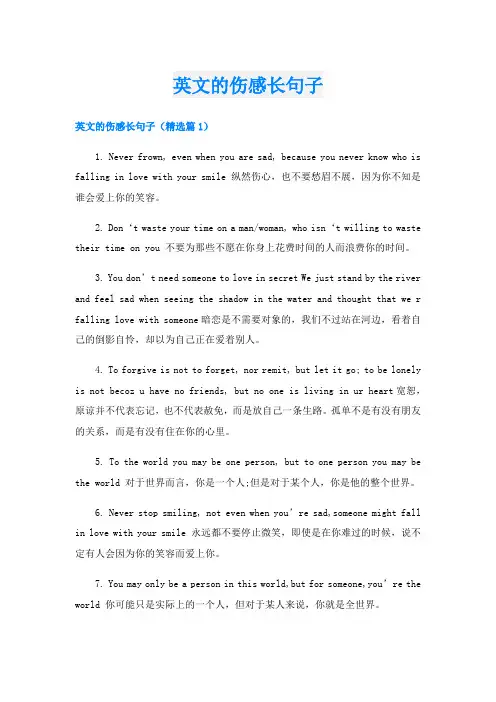 英文的伤感长句子

英文的伤感长句子（精选篇1）

1. Never frown, even when you are sad, because you never know who is falling in love with your smile 纵然伤心，也不要愁眉不展，因为你不知是谁会爱上你的笑容。

2. Don 't waste your time on a man/woman, who isn 't willing to waste their time on you 不要为那些不愿在你身上花费时间的人而浪费你的时间。

3. You don' t need someone to love in secret We just stand by the river and feel sad when seeing the shadow in the water and thought that we r falling love with someone 暗恋是不需要对象的，我们不过站在河边，看着自己的倒影自怜，却以为自己正在爱着别人。

4. To forgive is not to forget, nor remit, but let it go; to be lonely is not becoz u have no friends, but no one is living in ur heart 宽恕，原谅并不代表忘记，也不代表赦免，而是放自己一条生路。孤单不是有没有朋友的关系，而是有没有住在你的心里。

5. To the world you may be one person, but to one person you may be the world 对于世界而言，你是一个人;但是对于某个人，你是他的整个世界。

6. Never stop smiling, not even when you' re sad,someone might fall in love with your smile 永远都不要停止微笑，即使是在你难过的时候，说不定有人会因为你的笑容而爱上你。

7. You may only be a person in this world,but for someone,you' re the world 你可能只是实际上的一个人，但对于某人来说，你就是全世界。